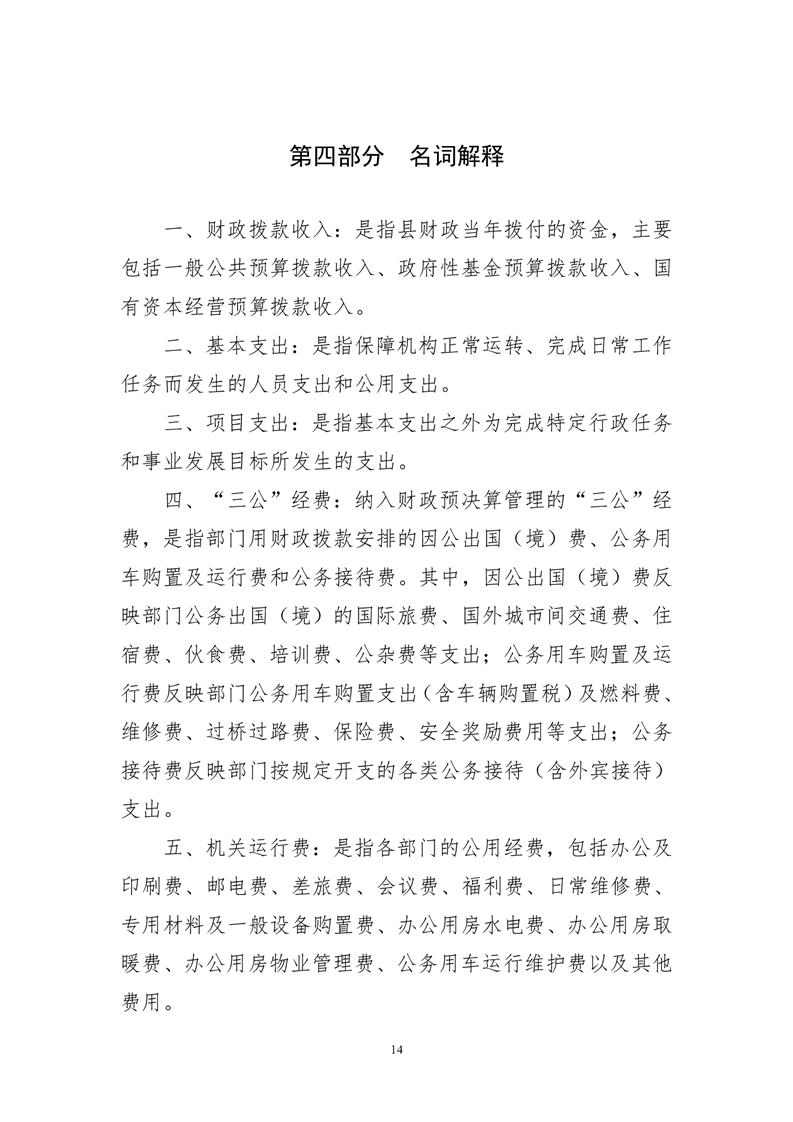 第四部分　名词解释

一、财政拨款收入：是指县财政当年拨付的资金，主要包括一般公共预算拨款收入、政府性基金预算拨款收入、国有资本经营预算拨款收入。

二、基本支出：是指保障机构正常运转、完成日常工作任务而发生的人员支出和公用支出。

三、项目支出：是指基本支出之外为完成特定行政任务和事业发展目标所发生的支出。

四、“三公”经费：纳入财政预决算管理的“三公”经费，是指部门用财政拨款安排的因公出国（境）费、公务用车购置及运行费和公务接待费。其中，因公出国（境）费反映部门公务出国（境）的国际旅费、国外城市间交通费、住宿费、伙食费、培训费、公杂费等支出；公务用车购置及运行费反映部门公务用车购置支出（含车辆购置税）及燃料费、维修费、过桥过路费、保险费、安全奖励费用等支出；公务接待费反映部门按规定开支的各类公务接待（含外宾接待）支出。

五、机关运行费：是指各部门的公用经费，包括办公及印刷费、邮电费、差旅费、会议费、福利费、日常维修费、专用材料及一般设备购置费、办公用房水电费、办公用房取暖费、办公用房物业管理费、公务用车运行维护费以及其他费用。

14